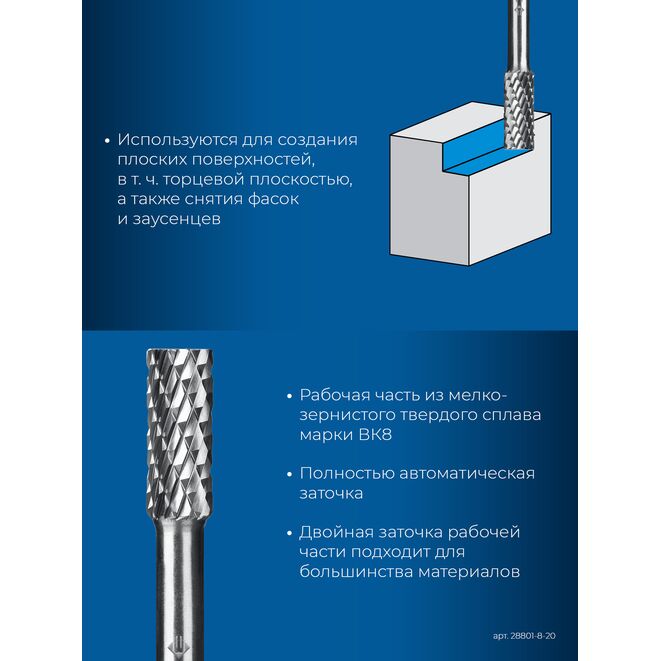 • Используются для создания плоских поверхностей, в т. ч. торцевой плоскостью, а также снятия фасок и заусенцев

• Рабочая часть из мелкозернистого твердого сплава марки ВК8

• Полностью автоматическая заточка

• Двойная заточка рабочей части подходит для большинства материалов

арт. 28801-8-20